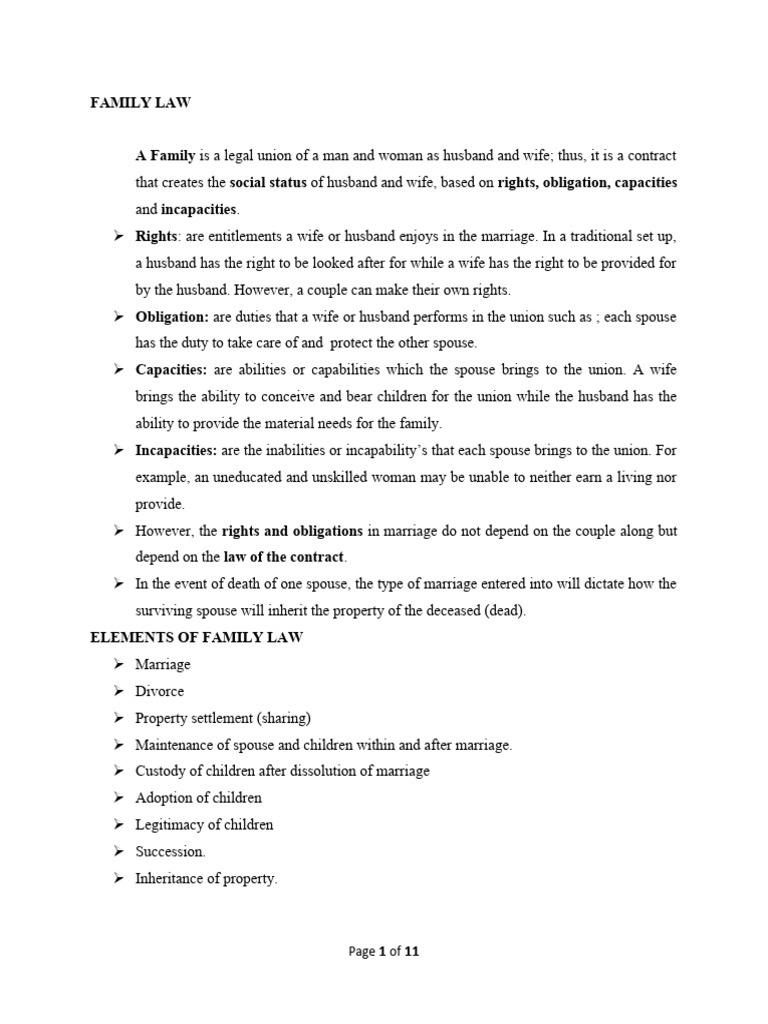 FAMILY LAW

A Family is a legal union of a man and woman as husband and wife; thus, it is a contract that creates the social status of husband and wife, based on rights, obligation, capacities and incapacities.

➢ Rights: are entitlements a wife or husband enjoys in the marriage. In a traditional set up, a husband has the right to be looked after for while a wife has the right to be provided for by the husband. However, a couple can make their own rights.

➢ Obligation: are duties that a wife or husband performs in the union such as ; each spouse has the duty to take care of and protect the other spouse.

➢ Capacities: are abilities or capabilities which the spouse brings to the union. A wife brings the ability to conceive and bear children for the union while the husband has the ability to provide the material needs for the family.

➢ Incapacities: are the inabilities or incapability's that each spouse brings to the union. For example, an uneducated and unskilled woman may be unable to neither earn a living nor provide.

➢ However, the rights and obligations in marriage do not depend on the couple along but depend on the law of the contract.

➢ In the event of death of one spouse, the type of marriage entered into will dictate how the surviving spouse will inherit the property of the deceased (dead).

ELEMENTS OF FAMILY LAW

➢ Marriage
➢ Divorce
➢ Property settlement (sharing)
➢ Maintenance of spouse and children within and after marriage.
➢ Custody of children after dissolution of marriage
➢ Adoption of children
➢ Legitimacy of children
➢ Succession.
➢ Inheritance of property.

Page 1 of 11